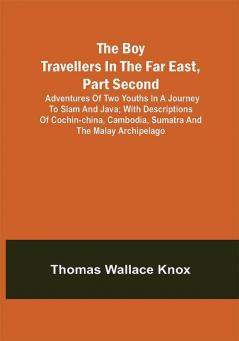 The Boy Travellers In The Far East, Part Second

Adventures Of Two Youths In A Journey To Siam And Java; With Descriptions Of Cochin-china, Cambodia, Sumatra And The Malay Archipelago

Thomas Wallace Knox